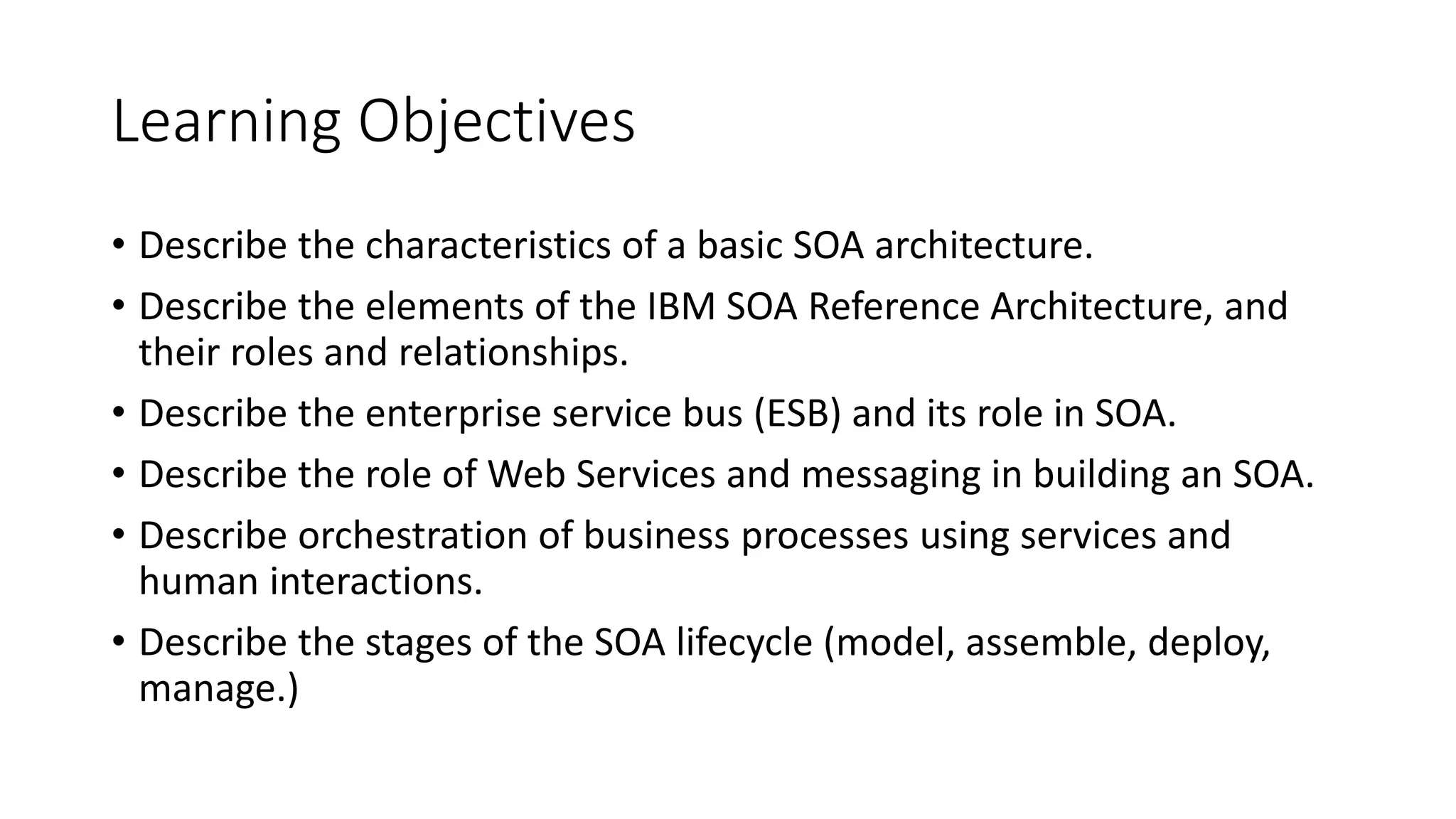 Learning Objectives

• Describe the characteristics of a basic SOA architecture.
• Describe the elements of the IBM SOA Reference Architecture, and their roles and relationships.
• Describe the enterprise service bus (ESB) and its role in SOA.
• Describe the role of Web Services and messaging in building an SOA.
• Describe orchestration of business processes using services and human interactions.
• Describe the stages of the SOA lifecycle (model, assemble, deploy, manage.)